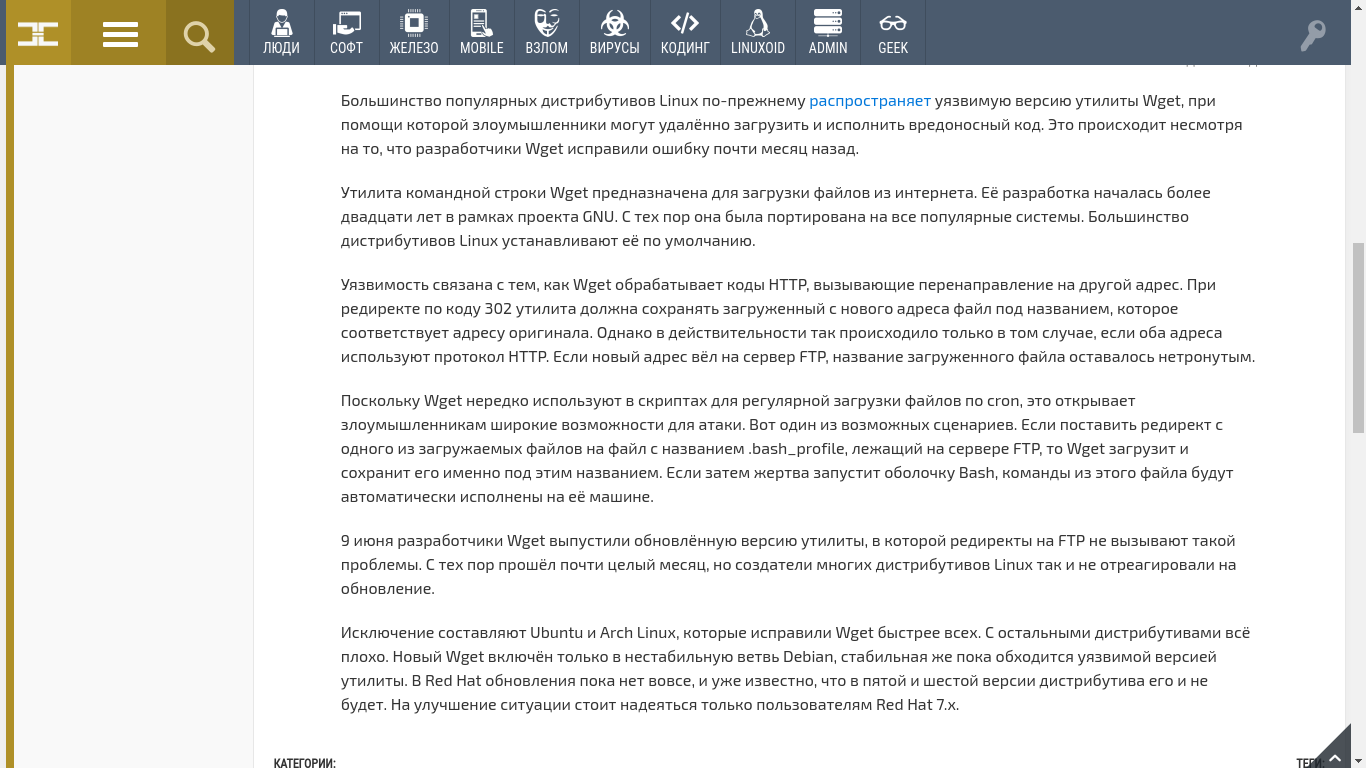 ЛЮДИ СОФТ ЖЕЛЕЗО MOBILE ВЗЛОМ ВИРУСЫ КОДИНГ LINUXOID ADMIN GEEK

Большинство популярных дистрибутивов Linux по-прежнему распространяет уязвимую версию утилиты Wget, при помощи которой злоумышленники могут удалённо загрузить и исполнить вредоносный код. Это происходит несмотря на то, что разработчики Wget исправили ошибку почти месяц назад.

Утилита командной строки Wget предназначена для загрузки файлов из интернета. Её разработка началась более двадцати лет в рамках проекта GNU. С тех пор она была портирована на все популярные системы. Большинство дистрибутивов Linux устанавливают её по умолчанию.

Уязвимость связана с тем, как Wget обрабатывает коды HTTP, вызывающие перенаправление на другой адрес. При редиректе по коду 302 утилита должна сохранять загруженный с нового адреса файл под названием, которое соответствует адресу оригинала. Однако в действительности так происходило только в том случае, если оба адреса используют протокол HTTP. Если новый адрес вёл на сервер FTP, название загруженного файла оставалось нетронутым.

Поскольку Wget нередко используют в скриптах для регулярной загрузки файлов по cron, это открывает злоумышленникам широкие возможности для атаки. Вот один из возможных сценариев. Если поставить редирект с одного из загружаемых файлов на файл с названием .bash_profile, лежащий на сервере FTP, то Wget загрузит и сохранит его именно под этим названием. Если затем жертва запустит оболочку Bash, команды из этого файла будут автоматически исполнены на её машине.

9 июня разработчики Wget выпустили обновлённую версию утилиты, в которой редиректы на FTP не вызывают такой проблемы. С тех пор прошёл почти целый месяц, но создатели многих дистрибутивов Linux так и не отреагировали на обновление.

Исключение составляют Ubuntu и Arch Linux, которые исправили Wget быстрее всех. С остальными дистрибутивами всё плохо. Новый Wget включён только в нестабильную ветвь Debian, стабильная же пока обходится уязвимой версией утилиты. В Red Hat обновления пока нет вовсе, и уже известно, что в пятой и шестой версии дистрибутива его и не будет. На улучшение ситуации стоит надеяться только пользователям Red Hat 7.x.

КАТЕГОРИИ:

ТЕГИ: